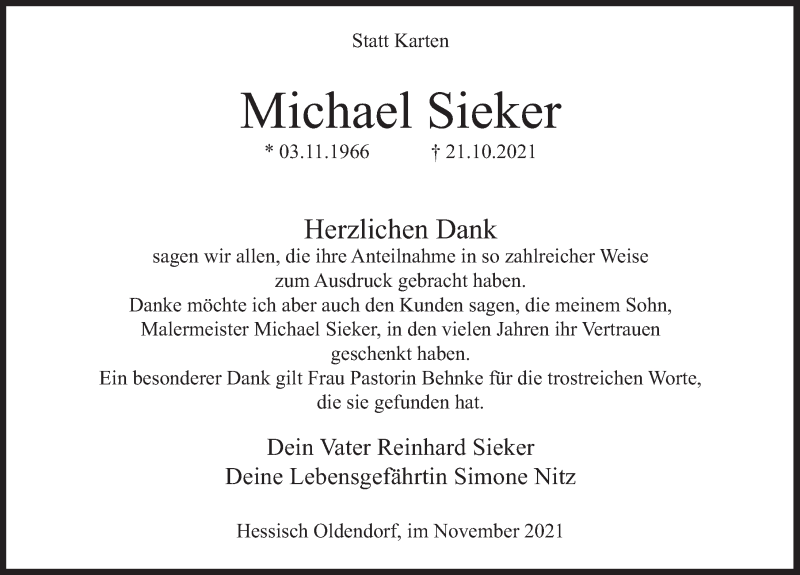 Statt Karten

Michael Sieker

* 03.11.1966 † 21.10.2021

Herzlichen Dank

sagen wir allen, die ihre Anteilnahme in so zahlreicher Weise zum Ausdruck gebracht haben.

Danke möchte ich aber auch den Kunden sagen, die meinem Sohn, Malermeister Michael Sieker, in den vielen Jahren ihr Vertrauen geschenkt haben.

Ein besonderer Dank gilt Frau Pastorin Behnke für die trostreichen Worte, die sie gefunden hat.

Dein Vater Reinhard Sieker
Deine Lebensgefährtin Simone Nitz

Hessisch Oldendorf, im November 2021